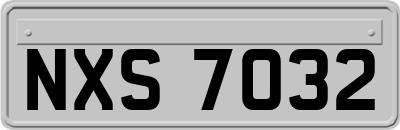 NXS 7032